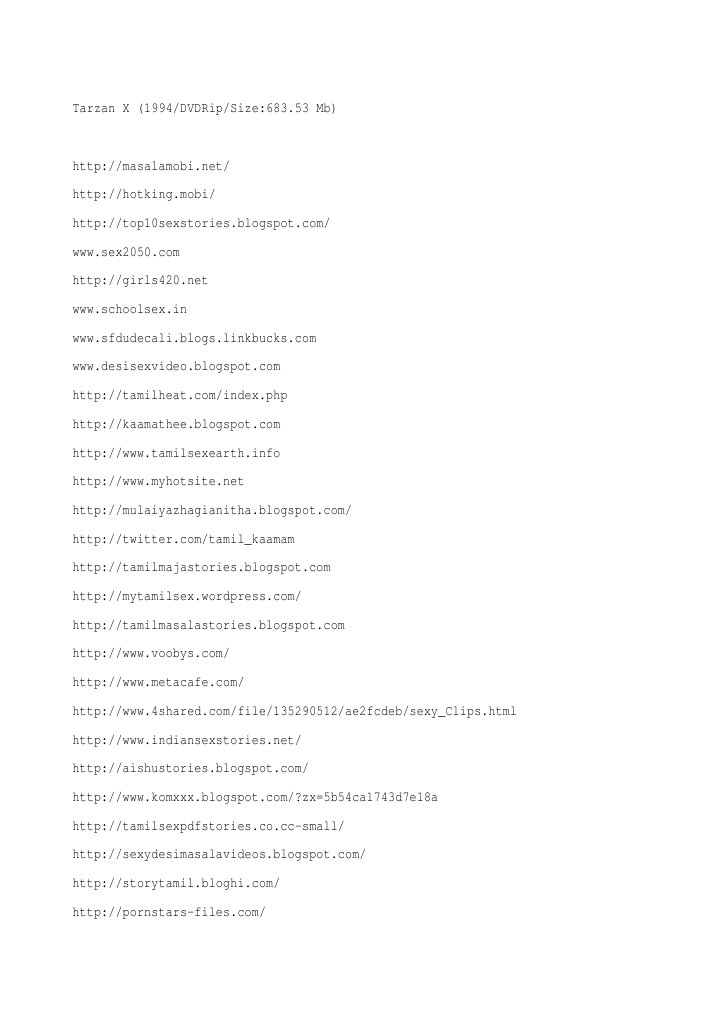 Tarzan X (1994/DVDRip/Size:683.53 Mb)

http://masalamobi.net/

http://hotking.mobi/

http://top10sexstories.blogspot.com/

www.sex2050.com

http://girls420.net

www.schoolsex.in

www.sfdudecali.blogs.linkbucks.com

www.desisexvideo.blogspot.com

http://tamilheat.com/index.php

http://kaamathee.blogspot.com

http://www.tamilsexearth.info

http://www.myhotsite.net

http://mulaiyazhagianitha.blogspot.com/

http://twitter.com/tamil_kaamam

http://tamilmajastories.blogspot.com

http://mytamilsex.wordpress.com/

http://tamilmasalastories.blogspot.com

http://www.voobys.com/

http://www.metacafe.com/

http://www.4shared.com/file/135290512/ae2fcdeb/sexy_Clips.html

http://www.indiansexstories.net/

http://aishustories.blogspot.com/

http://www.komxxx.blogspot.com/?zx=5b54ca1743d7e18a

http://tamilsexpdfstories.co.cc-small/

http://sexydesimasalavideos.blogspot.com/

http://storytamil.bloghi.com/

http://pornstars-files.com/